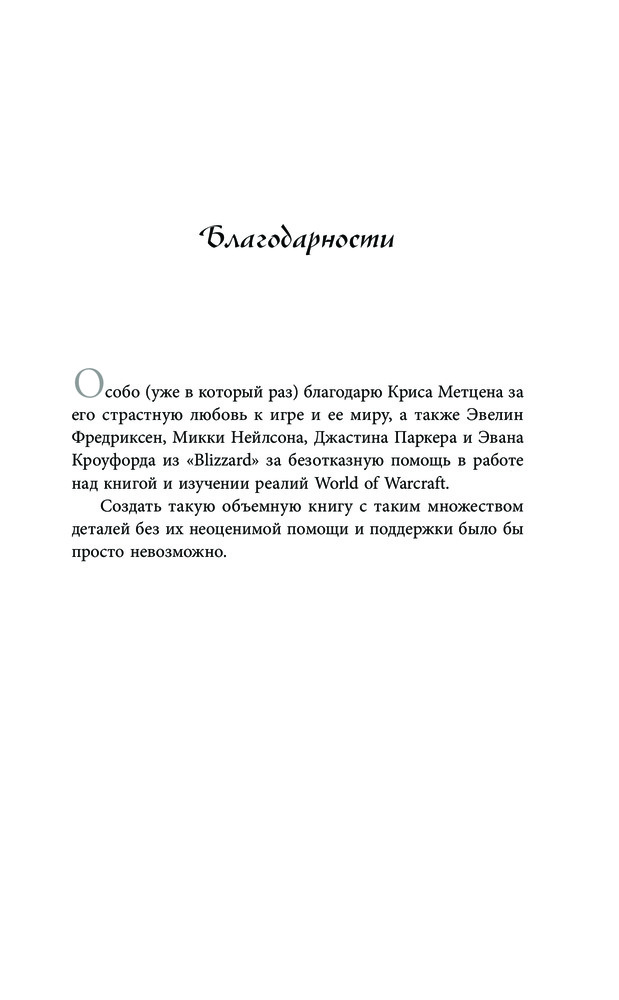 Благодарности

Особо (уже в который раз) благодарю Криса Метцена за его страстную любовь к игре и ее миру, а также Эвелин Фредриксен, Микки Нейлсона, Джастина Паркера и Эвана Кроуфорда из «Blizzard» за безотказную помощь в работе над книгой и изучении реалий World of Warcraft.

Создать такую объемную книгу с таким множеством деталей без их неоценимой помощи и поддержки было бы просто невозможно.